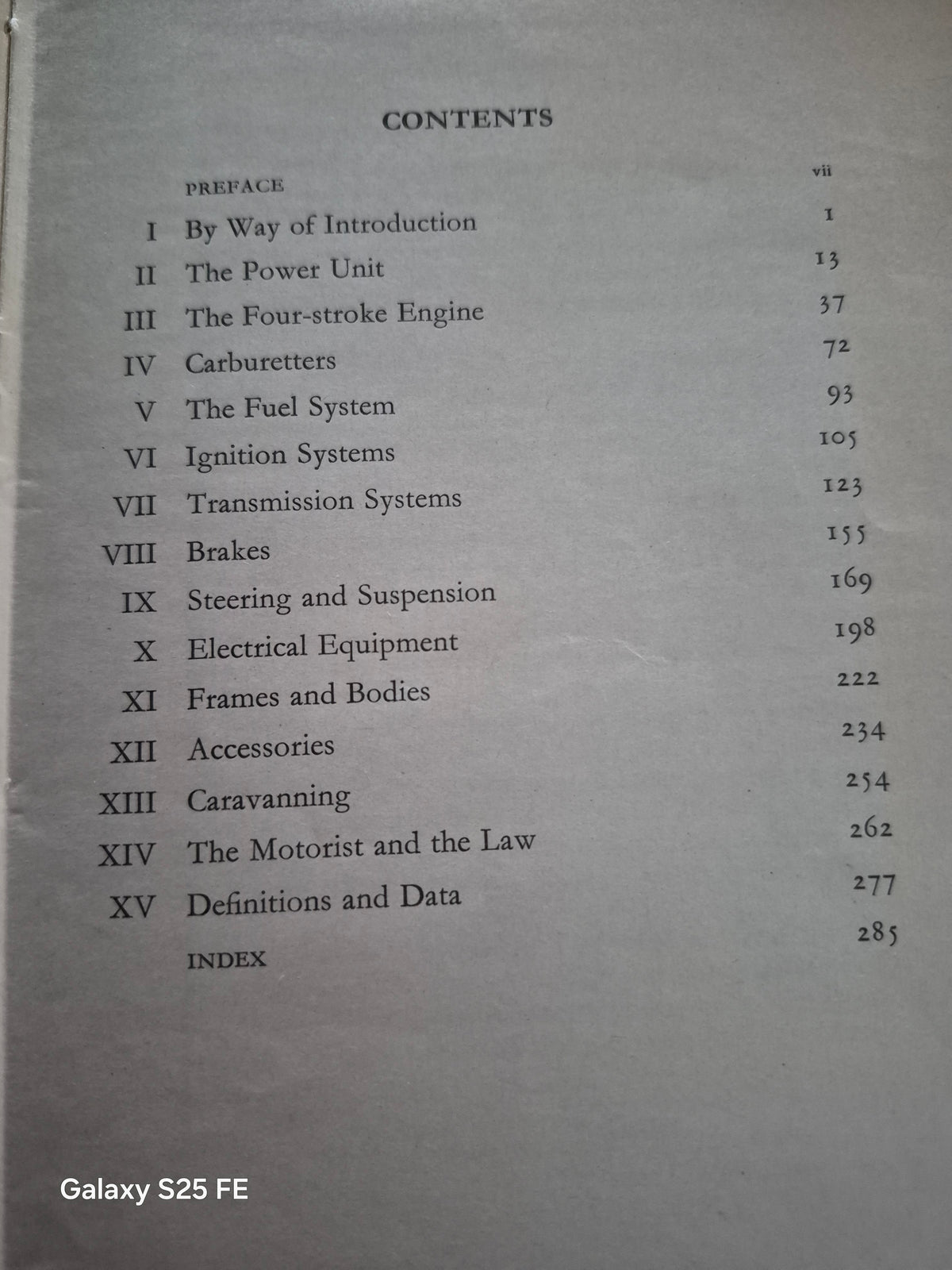 CONTENTS

| | | |
|---|---|---|
| | PREFACE | vii |
| I | By Way of Introduction | 1 |
| II | The Power Unit | 13 |
| III | The Four-stroke Engine | 37 |
| IV | Carburetters | 72 |
| V | The Fuel System | 93 |
| VI | Ignition Systems | 105 |
| VII | Transmission Systems | 123 |
| VIII | Brakes | 155 |
| IX | Steering and Suspension | 169 |
| X | Electrical Equipment | 198 |
| XI | Frames and Bodies | 222 |
| XII | Accessories | 234 |
| XIII | Caravanning | 254 |
| XIV | The Motorist and the Law | 262 |
| XV | Definitions and Data | 277 |
| | INDEX | 285 |

Galaxy S25 FE